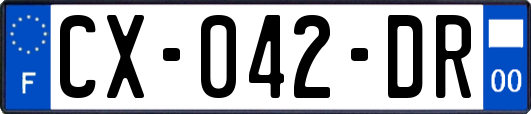 F
CX-042-DR
00